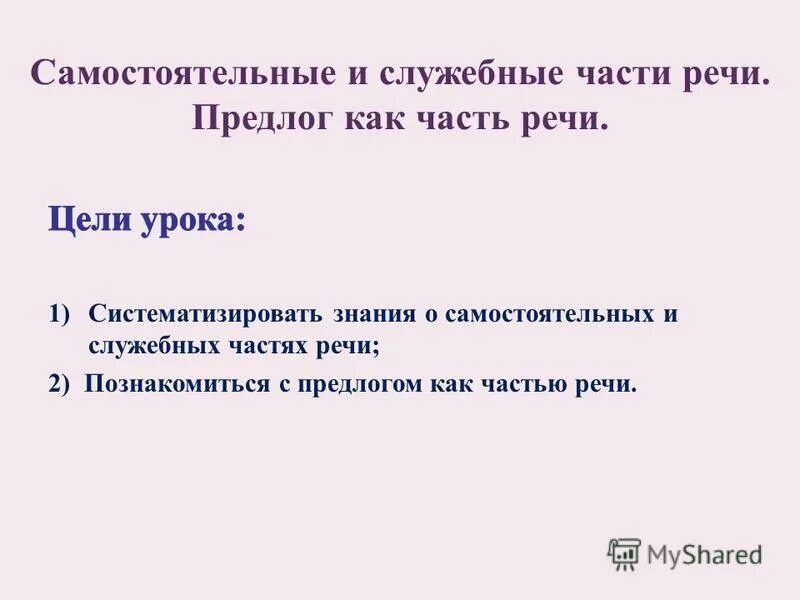 Самостоятельные и служебные части речи. Предлог как часть речи.

Цели урока:

1) Систематизировать знания о самостоятельных и служебных частях речи;

2) Познакомиться с предлогом как частью речи.

MyShared